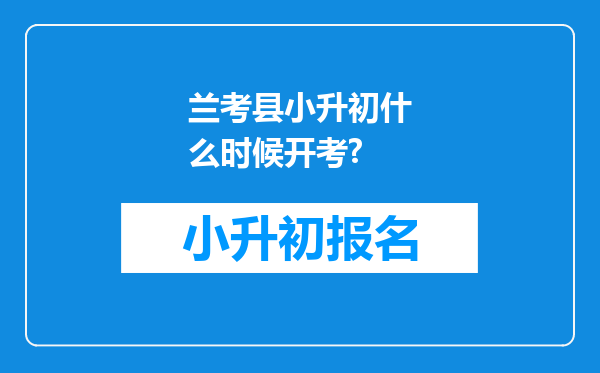 兰考县小升初什么时候开考?

小升初报名